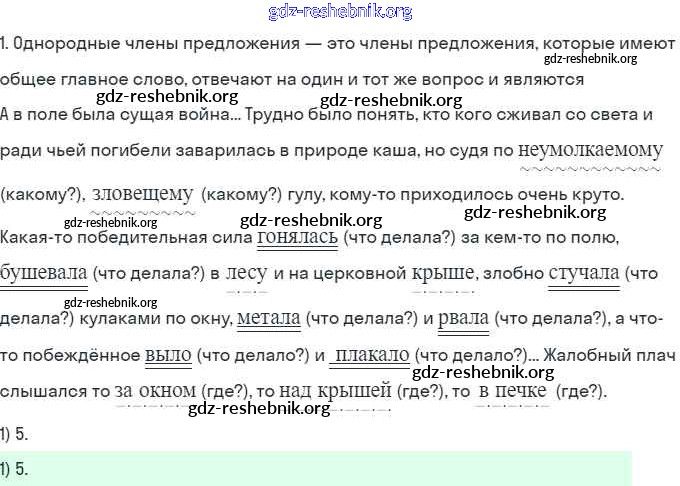 gdz-reshebnik.org

1. Однородные члены предложения — это члены предложения, которые имеют общее главное слово, отвечают на один и тот же вопрос и являются

gdz-reshebnik.org gdz-reshebnik.org gdz-reshebnik.org

А в поле была сущая война... Трудно было понять, кто кого сживал со света и ради чьей погибели заварилась в природе каша, но судя по неумолкаемому (какому?), зловещему (какому?) гулу, кому-то приходилось очень круто.

gdz-reshebnik.org gdz-reshebnik.org gdz-reshebnik.org

Какая-то победительная сила гонялась (что делала?) за кем-то по полю, бушевала (что делала?) в лесу и на церковной крыше, злобно стучала (что делала?) кулаками по окну, метала (что делала?) и рвала (что делала?), а что-то побеждённое выло (что делало?) и плакало (что делало?)... Жалобный плач слышался то за окном (где?), то над крышей (где?), то в печке (где?).

gdz-reshebnik.org gdz-reshebnik.org gdz-reshebnik.org

1) 5.

1) 5.